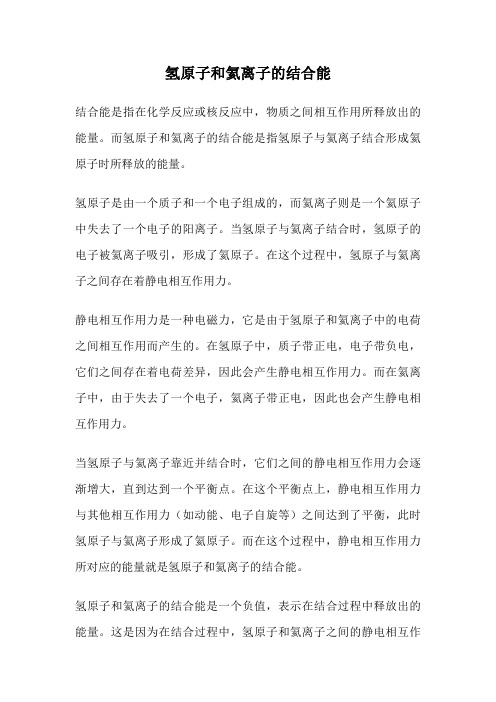 氢原子和氦离子的结合能

结合能是指在化学反应或核反应中，物质之间相互作用所释放出的能量。而氢原子和氦离子的结合能是指氢原子与氦离子结合形成氦原子时所释放的能量。

氢原子是由一个质子和一个电子组成的，而氦离子则是一个氦原子中失去了一个电子的阳离子。当氢原子与氦离子结合时，氢原子的电子被氦离子吸引，形成了氦原子。在这个过程中，氢原子与氦离子之间存在着静电相互作用力。

静电相互作用力是一种电磁力，它是由于氢原子和氦离子中的电荷之间相互作用而产生的。在氢原子中，质子带正电，电子带负电，它们之间存在着电荷差异，因此会产生静电相互作用力。而在氦离子中，由于失去了一个电子，氦离子带正电，因此也会产生静电相互作用力。

当氢原子与氦离子靠近并结合时，它们之间的静电相互作用力会逐渐增大，直到达到一个平衡点。在这个平衡点上，静电相互作用力与其他相互作用力（如动能、电子自旋等）之间达到了平衡，此时氢原子与氦离子形成了氦原子。而在这个过程中，静电相互作用力所对应的能量就是氢原子和氦离子的结合能。

氢原子和氦离子的结合能是一个负值，表示在结合过程中释放出的能量。这是因为在结合过程中，氢原子和氦离子之间的静电相互作